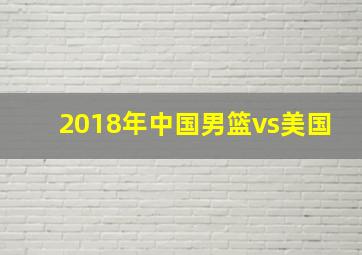 2018年中国男篮vs美国